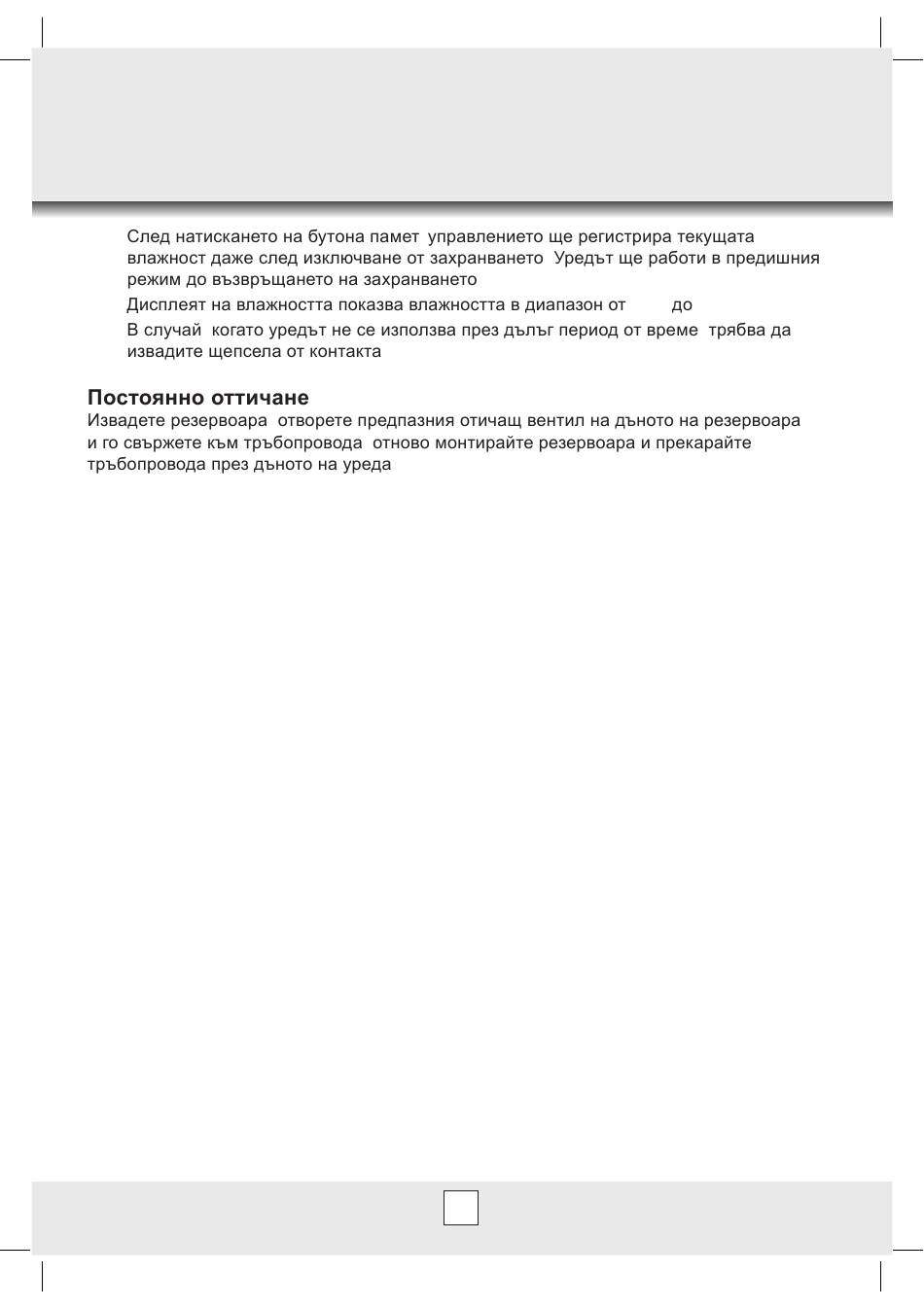 След натискането на бутона памет управлението ще регистрира текущата влажност даже след изключване от захранването Уредът ще работи в предишния режим до възвръщането на захранването

Дисплеят на влажността показва влажността в диапазон от до

В случай когато уредът не се използва през дълъг период от време трябва да извадите щепсела от контакта

Постоянно оттичане
Извадете резервоара отворете предпазния отичащ вентил на дъното на резервоара и го свържете към тръбопровода отново монтирайте резервоара и прекарайте тръбопровода през дъното на уреда